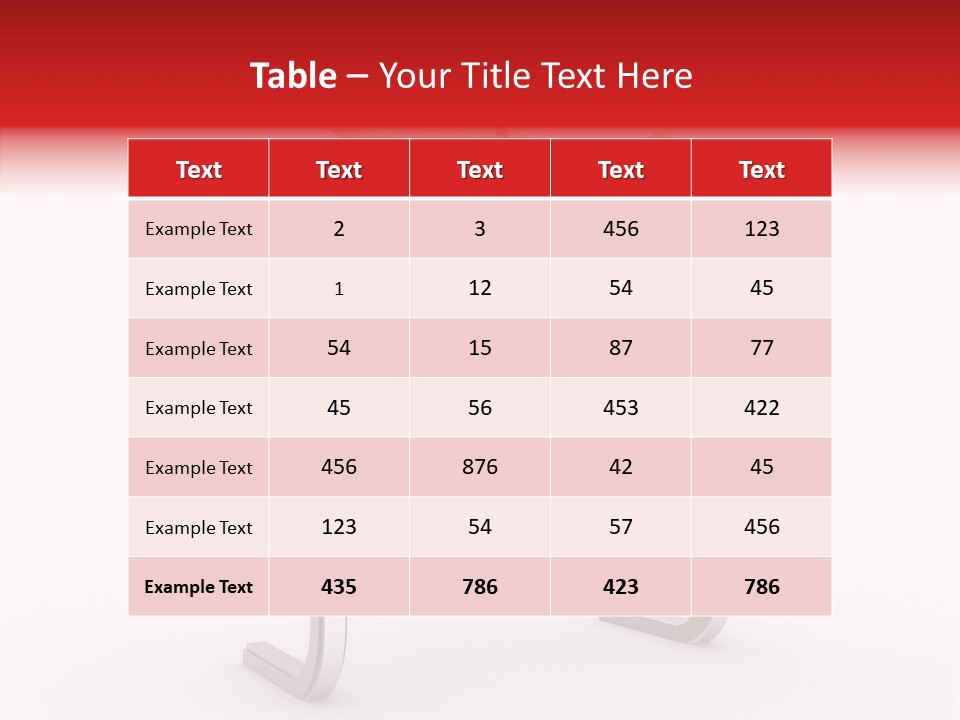 Table – Your Title Text Here

| Text | Text | Text | Text | Text |
|---|---|---|---|---|
| Example Text | 2 | 3 | 456 | 123 |
| Example Text | 1 | 12 | 54 | 45 |
| Example Text | 54 | 15 | 87 | 77 |
| Example Text | 45 | 56 | 453 | 422 |
| Example Text | 456 | 876 | 42 | 45 |
| Example Text | 123 | 54 | 57 | 456 |
| Example Text | 435 | 786 | 423 | 786 |